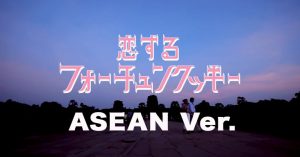 恋する
フォーチュンクッキー

ASEAN Ver.